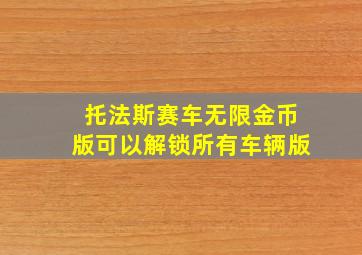 托法斯赛车无限金币版可以解锁所有车辆版